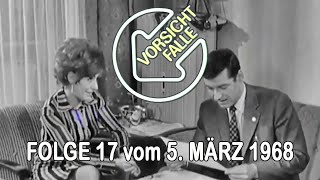 VORSICHT FALLE

FOLGE 17 vom 5. MÄRZ 1968